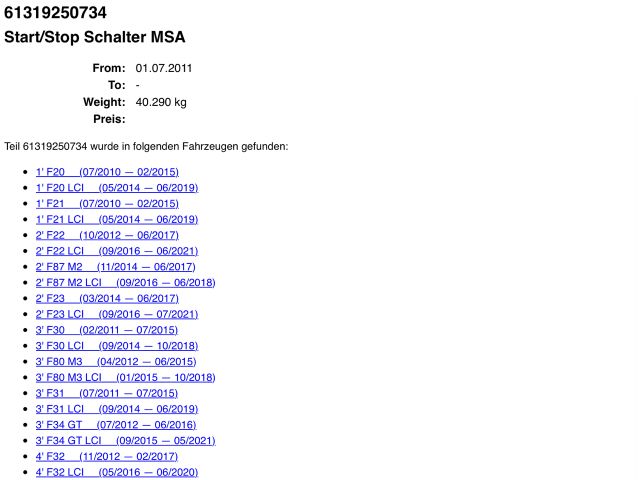 61319250734

Start/Stop Schalter MSA

From: 01.07.2011
To: -
Weight: 40.290 kg
Preis:

Teil 61319250734 wurde in folgenden Fahrzeugen gefunden:

• 1' F20 (07/2010 — 02/2015)
• 1' F20 LCI (05/2014 — 06/2019)
• 1' F21 (07/2010 — 02/2015)
• 1' F21 LCI (05/2014 — 06/2019)
• 2' F22 (10/2012 — 06/2017)
• 2' F22 LCI (09/2016 — 06/2021)
• 2' F87 M2 (11/2014 — 06/2017)
• 2' F87 M2 LCI (09/2016 — 06/2018)
• 2' F23 (03/2014 — 06/2017)
• 2' F23 LCI (09/2016 — 07/2021)
• 3' F30 (02/2011 — 07/2015)
• 3' F30 LCI (09/2014 — 10/2018)
• 3' F80 M3 (04/2012 — 06/2015)
• 3' F80 M3 LCI (01/2015 — 10/2018)
• 3' F31 (07/2011 — 07/2015)
• 3' F31 LCI (09/2014 — 06/2019)
• 3' F34 GT (07/2012 — 06/2016)
• 3' F34 GT LCI (09/2015 — 05/2021)
• 4' F32 (11/2012 — 02/2017)
• 4' F32 LCI (05/2016 — 06/2020)